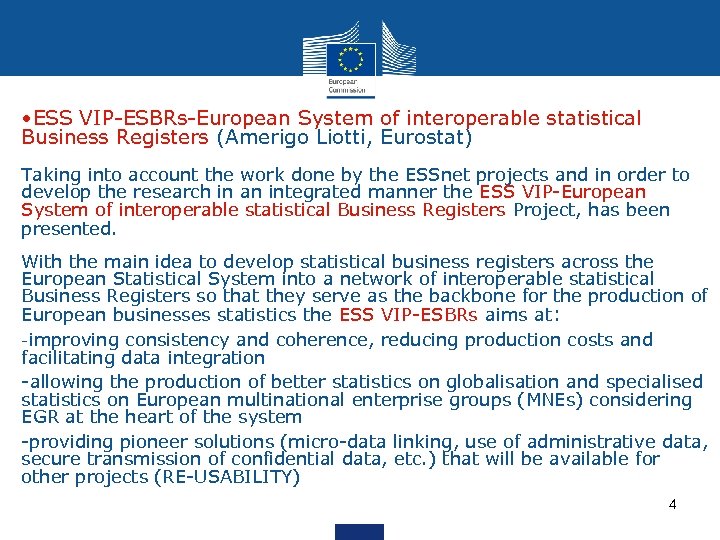 European Commission

•ESS VIP-ESBRs-European System of interoperable statistical Business Registers (Amerigo Liotti, Eurostat)

Taking into account the work done by the ESSnet projects and in order to develop the research in an integrated manner the ESS VIP-European System of interoperable statistical Business Registers Project, has been presented.

With the main idea to develop statistical business registers across the European Statistical System into a network of interoperable statistical Business Registers so that they serve as the backbone for the production of European businesses statistics the ESS VIP-ESBRs aims at:

-improving consistency and coherence, reducing production costs and facilitating data integration

-allowing the production of better statistics on globalisation and specialised statistics on European multinational enterprise groups (MNEs) considering EGR at the heart of the system

-providing pioneer solutions (micro-data linking, use of administrative data, secure transmission of confidential data, etc.) that will be available for other projects (RE-USABILITY)

4